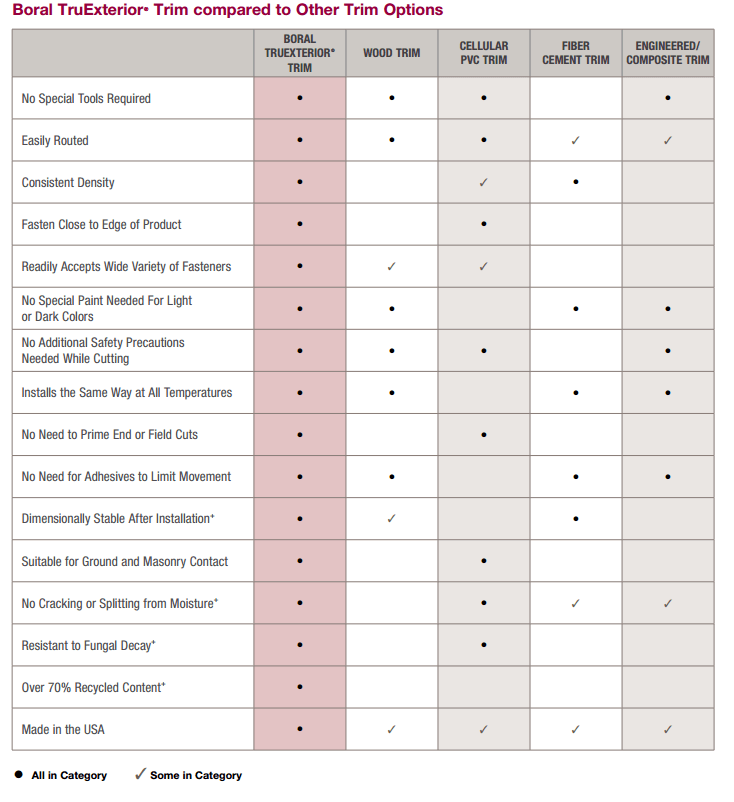 Boral TruExterior® Trim compared to Other Trim Options

| | BORAL TRUEXTERIOR® TRIM | WOOD TRIM | CELLULAR PVC TRIM | FIBER CEMENT TRIM | ENGINEERED/ COMPOSITE TRIM |
|---|---|---|---|---|---|
| No Special Tools Required | • | • | • | | • |
| Easily Routed | • | • | • | ✓ | ✓ |
| Consistent Density | • | | ✓ | • | |
| Fasten Close to Edge of Product | • | | • | | |
| Readily Accepts Wide Variety of Fasteners | • | ✓ | ✓ | | |
| No Special Paint Needed For Light or Dark Colors | • | • | | • | • |
| No Additional Safety Precautions Needed While Cutting | • | • | • | | • |
| Installs the Same Way at All Temperatures | • | • | | • | • |
| No Need to Prime End or Field Cuts | • | | • | | |
| No Need for Adhesives to Limit Movement | • | • | | • | • |
| Dimensionally Stable After Installation+ | • | ✓ | | • | |
| Suitable for Ground and Masonry Contact | • | | • | | |
| No Cracking or Splitting from Moisture+ | • | | • | ✓ | ✓ |
| Resistant to Fungal Decay+ | • | | • | | |
| Over 70% Recycled Content+ | • | | | | |
| Made in the USA | • | ✓ | ✓ | ✓ | ✓ |

• All in Category ✓ Some in Category